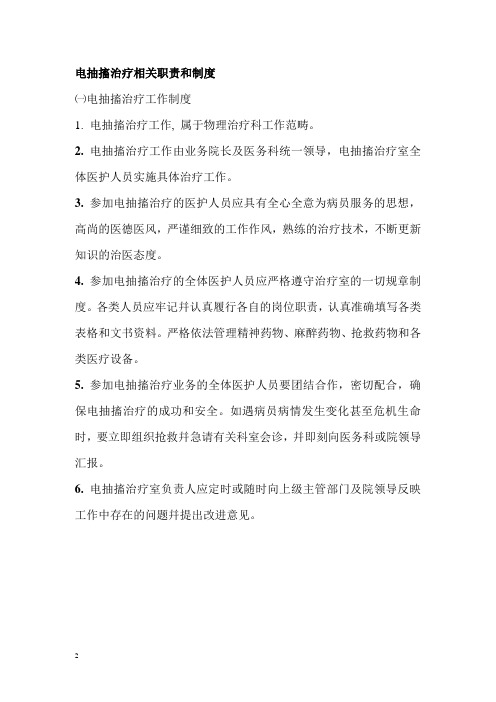 电抽搐治疗相关职责和制度

㈠电抽搐治疗工作制度

1. 电抽搐治疗工作, 属于物理治疗科工作范畴。

2. 电抽搐治疗工作由业务院长及医务科统一领导，电抽搐治疗室全体医护人员实施具体治疗工作。

3. 参加电抽搐治疗的医护人员应具有全心全意为病员服务的思想，高尚的医德医风，严谨细致的工作作风，熟练的治疗技术，不断更新知识的治医态度。

4. 参加电抽搐治疗的全体医护人员应严格遵守治疗室的一切规章制度。各类人员应牢记并认真履行各自的岗位职责，认真准确填写各类表格和文书资料。严格依法管理精神药物、麻醉药物、抢救药物和各类医疗设备。

5. 参加电抽搐治疗业务的全体医护人员要团结合作，密切配合，确保电抽搐治疗的成功和安全。如遇病员病情发生变化甚至危机生命时，要立即组织抢救并急请有关科室会诊，并即刻向医务科或院领导汇报。

6. 电抽搐治疗室负责人应定时或随时向上级主管部门及院领导反映工作中存在的问题并提出改进意见。

2